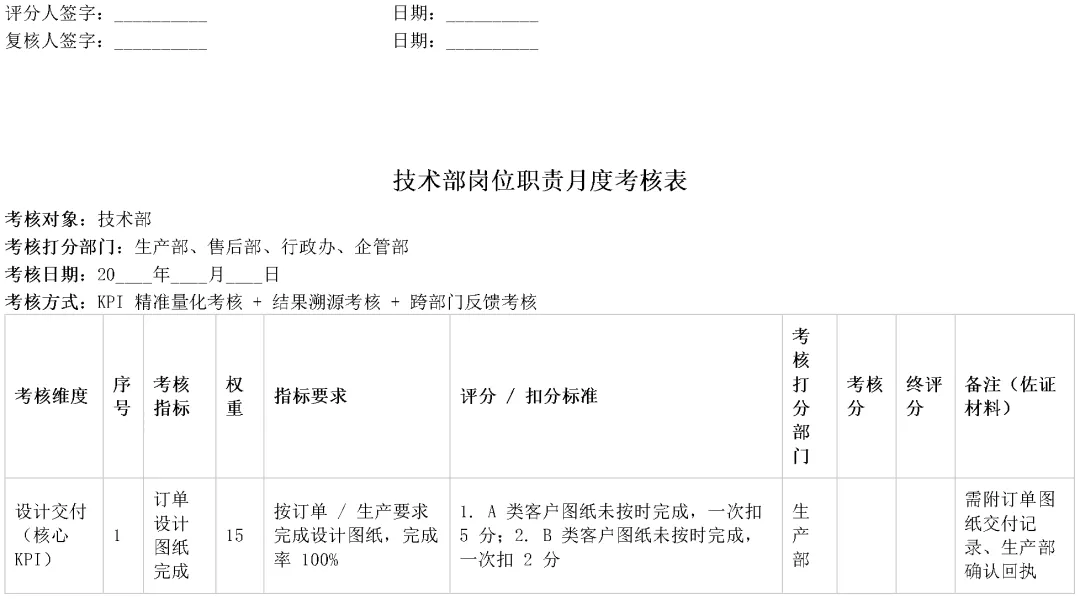 评分人签字：__________　　　　　　　　　　日期：__________
复核人签字：__________　　　　　　　　　　日期：__________

技术部岗位职责月度考核表

考核对象：技术部
考核打分部门：生产部、售后部、行政办、企管部
考核日期：20____年____月____日
考核方式：KPI 精准量化考核 + 结果溯源考核 + 跨部门反馈考核

| 考核维度 | 序号 | 考核指标 | 权重 | 指标要求 | 评分 / 扣分标准 | 考核打分部门 | 考核分 | 终评分 | 备注（佐证材料） |
|---|---|---|---|---|---|---|---|---|---|
| 设计交付（核心 KPI） | 1 | 订单设计图纸完成 | 15 | 按订单 / 生产要求完成设计图纸，完成率 100% | 1. A 类客户图纸未按时完成，一次扣 5 分；2. B 类客户图纸未按时完成，一次扣 2 分 | 生产部 | | | 需附订单图纸交付记录、生产部确认回执 |